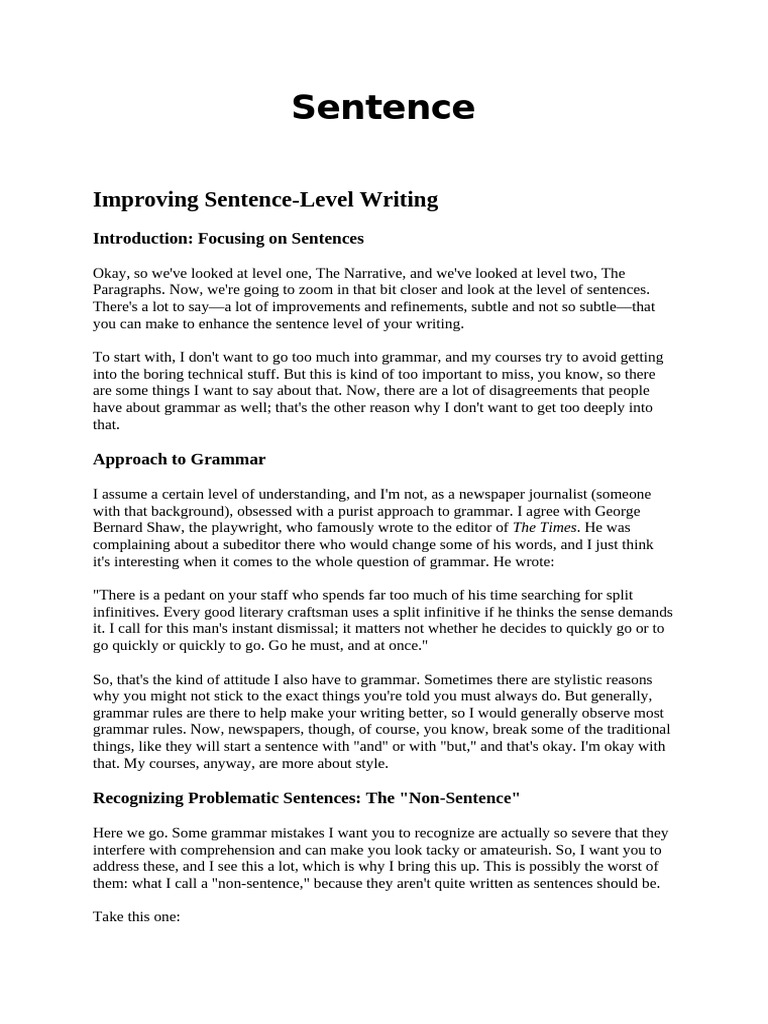 Sentence

Improving Sentence-Level Writing

Introduction: Focusing on Sentences

Okay, so we've looked at level one, The Narrative, and we've looked at level two, The Paragraphs. Now, we're going to zoom in that bit closer and look at the level of sentences. There's a lot to say—a lot of improvements and refinements, subtle and not so subtle—that you can make to enhance the sentence level of your writing.

To start with, I don't want to go too much into grammar, and my courses try to avoid getting into the boring technical stuff. But this is kind of too important to miss, you know, so there are some things I want to say about that. Now, there are a lot of disagreements that people have about grammar as well; that's the other reason why I don't want to get too deeply into that.

Approach to Grammar

I assume a certain level of understanding, and I'm not, as a newspaper journalist (someone with that background), obsessed with a purist approach to grammar. I agree with George Bernard Shaw, the playwright, who famously wrote to the editor of The Times. He was complaining about a subeditor there who would change some of his words, and I just think it's interesting when it comes to the whole question of grammar. He wrote:

"There is a pedant on your staff who spends far too much of his time searching for split infinitives. Every good literary craftsman uses a split infinitive if he thinks the sense demands it. I call for this man's instant dismissal; it matters not whether he decides to quickly go or to go quickly or quickly to go. Go he must, and at once."

So, that's the kind of attitude I also have to grammar. Sometimes there are stylistic reasons why you might not stick to the exact things you're told you must always do. But generally, grammar rules are there to help make your writing better, so I would generally observe most grammar rules. Now, newspapers, though, of course, you know, break some of the traditional things, like they will start a sentence with "and" or with "but," and that's okay. I'm okay with that. My courses, anyway, are more about style.

Recognizing Problematic Sentences: The "Non-Sentence"

Here we go. Some grammar mistakes I want you to recognize are actually so severe that they interfere with comprehension and can make you look tacky or amateurish. So, I want you to address these, and I see this a lot, which is why I bring this up. This is possibly the worst of them: what I call a "non-sentence," because they aren't quite written as sentences should be.

Take this one: